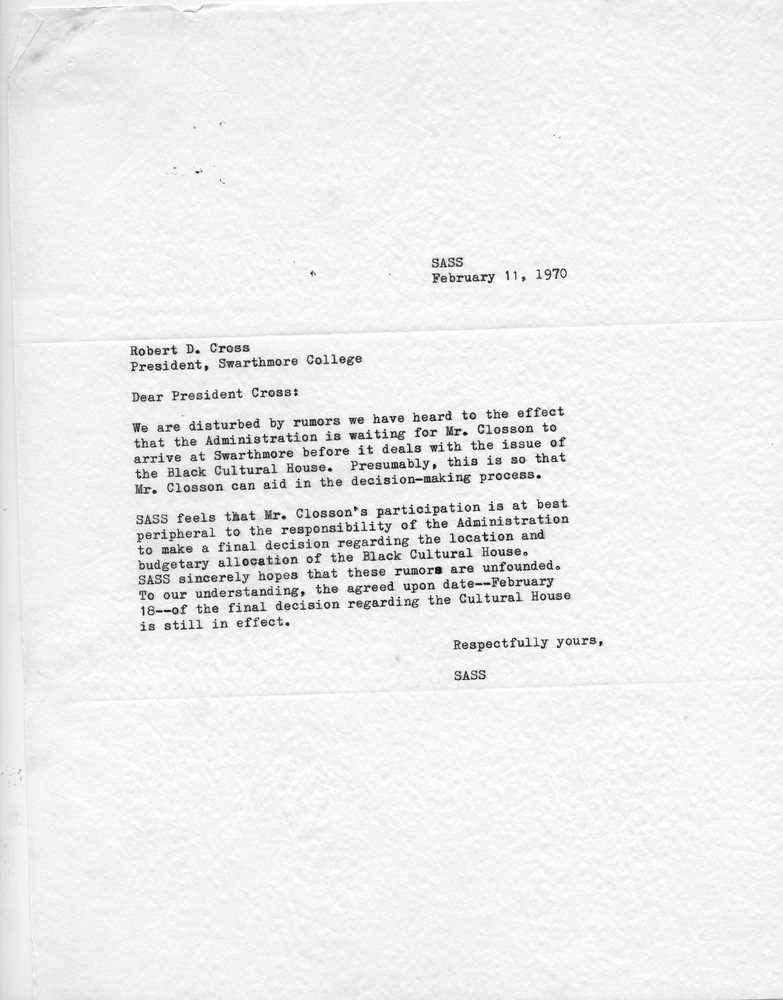 SASS
February 11, 1970

Robert D. Cross
President, Swarthmore College

Dear President Cross:

We are disturbed by rumors we have heard to the effect that the Administration is waiting for Mr. Closson to arrive at Swarthmore before it deals with the issue of the Black Cultural House. Presumably, this is so that Mr. Closson can aid in the decision-making process.

SASS feels that Mr. Closson's participation is at best peripheral to the responsibility of the Administration to make a final decision regarding the location and budgetary allocation of the Black Cultural House. SASS sincerely hopes that these rumors are unfounded. To our understanding, the agreed upon date--February 18--of the final decision regarding the Cultural House is still in effect.

Respectfully yours,

SASS